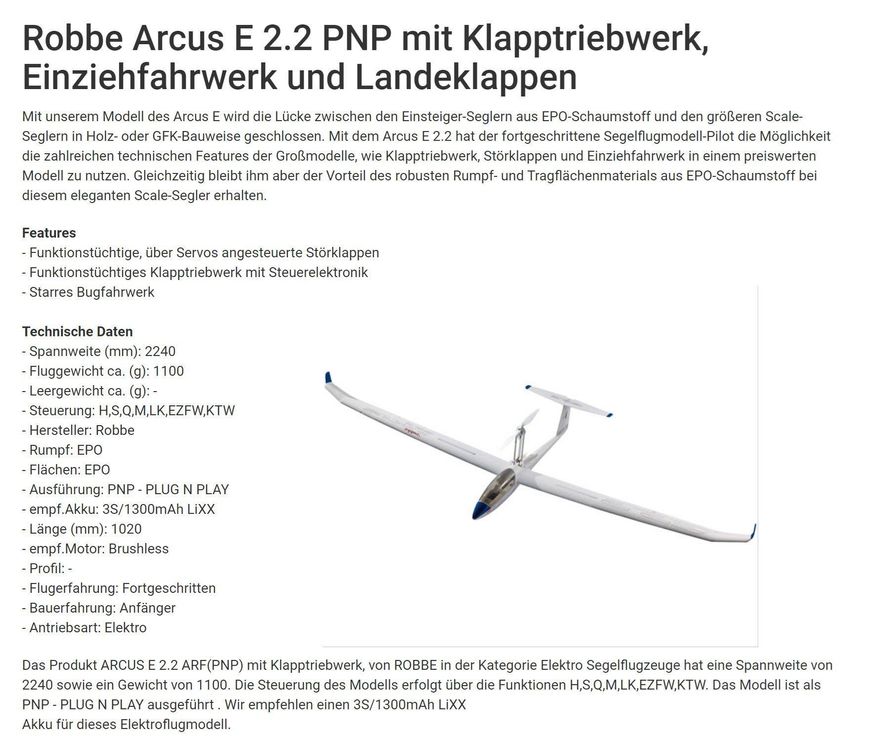 Robbe Arcus E 2.2 PNP mit Klapptriebwerk, Einziehfahrwerk und Landeklappen

Mit unserem Modell des Arcus E wird die Lücke zwischen den Einsteiger-Seglern aus EPO-Schaumstoff und den größeren Scale-Seglern in Holz- oder GFK-Bauweise geschlossen. Mit dem Arcus E 2.2 hat der fortgeschrittene Segelflugmodell-Pilot die Möglichkeit die zahlreichen technischen Features der Großmodelle, wie Klapptriebwerk, Störklappen und Einziehfahrwerk in einem preiswerten Modell zu nutzen. Gleichzeitig bleibt ihm aber der Vorteil des robusten Rumpf- und Tragflächenmaterials aus EPO-Schaumstoff bei diesem eleganten Scale-Segler erhalten.

Features
- Funktionstüchtige, über Servos angesteuerte Störklappen
- Funktionstüchtiges Klapptriebwerk mit Steuerelektronik
- Starres Bugfahrwerk

Technische Daten
- Spannweite (mm): 2240
- Fluggewicht ca. (g): 1100
- Leergewicht ca. (g): -
- Steuerung: H,S,Q,M,LK,EZFW,KTW
- Hersteller: Robbe
- Rumpf: EPO
- Flächen: EPO
- Ausführung: PNP - PLUG N PLAY
- empf.Akku: 3S/1300mAh LiXX
- Länge (mm): 1020
- empf.Motor: Brushless
- Profil: -
- Flugerfahrung: Fortgeschritten
- Bauerfahrung: Anfänger
- Antriebsart: Elektro

Das Produkt ARCUS E 2.2 ARF(PNP) mit Klapptriebwerk, von ROBBE in der Kategorie Elektro Segelflugzeuge hat eine Spannweite von 2240 sowie ein Gewicht von 1100. Die Steuerung des Modells erfolgt über die Funktionen H,S,Q,M,LK,EZFW,KTW. Das Modell ist als PNP - PLUG N PLAY ausgeführt . Wir empfehlen einen 3S/1300mAh LiXX
Akku für dieses Elektroflugmodell.